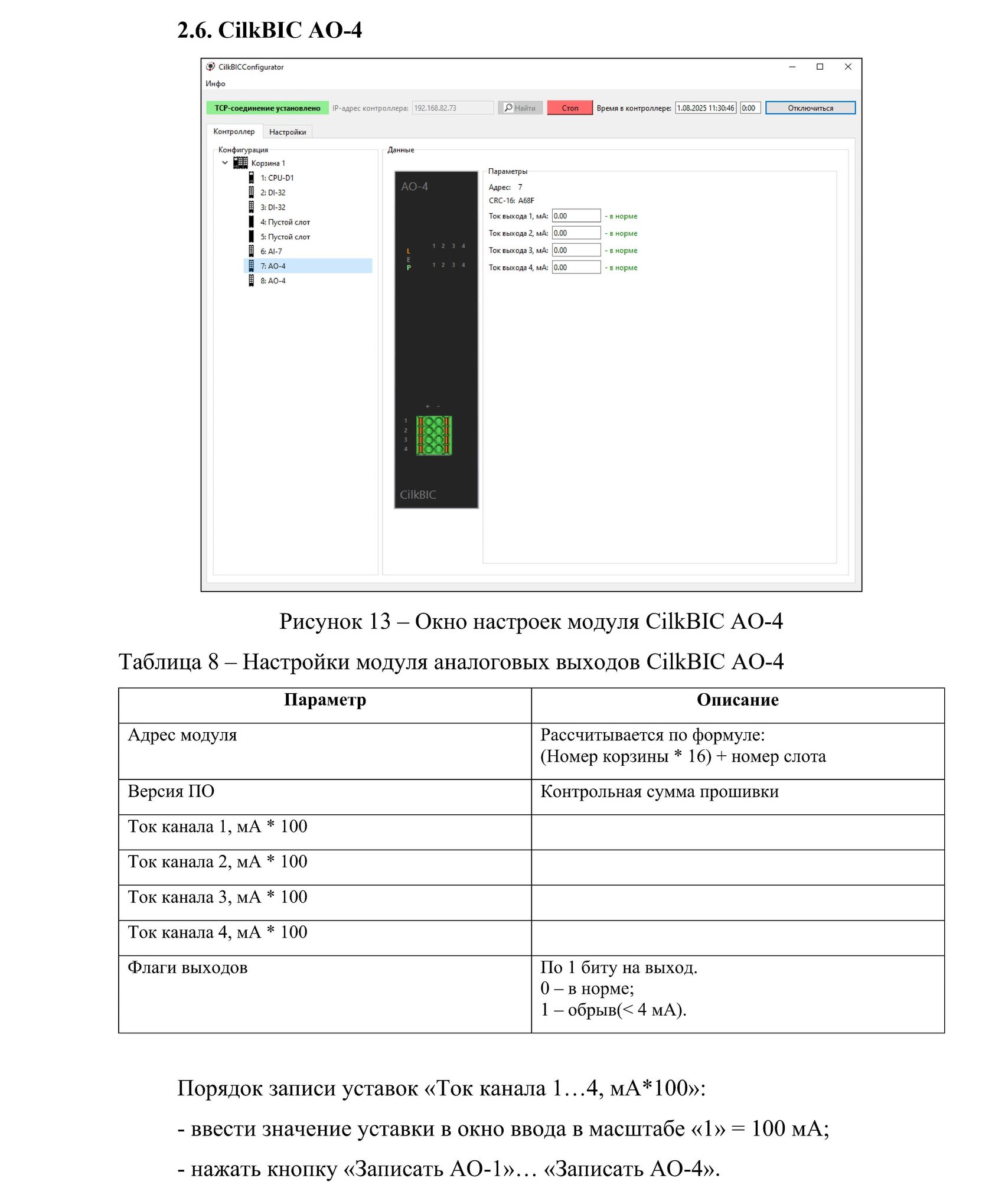 2.6. CilkBIC AO-4

CilkBICConfigurator

Инфо

TCP-соединение установлено IP-адрес контроллера: 192.168.82.73 Найти Стоп Время в контроллере: 1.08.2025 11:30:46 0:00 Отключиться

Контроллер Настройки

Конфигурация

Корзина 1
1: CPU-D1
2: DI-32
3: DI-32
4: Пустой слот
5: Пустой слот
6: AI-7
7: AO-4
8: AO-4

Данные

AO-4

L
E
P

1 2 3 4
1 2 3 4

+ -
1
2
3
4

CilkBIC

Параметры

Адрес: 7
CRC-16: A68F
Ток выхода 1, мА: 0.00 - в норме
Ток выхода 2, мА: 0.00 - в норме
Ток выхода 3, мА: 0.00 - в норме
Ток выхода 4, мА: 0.00 - в норме

Рисунок 13 – Окно настроек модуля CilkBIC AO-4

Таблица 8 – Настройки модуля аналоговых выходов CilkBIC AO-4

| Параметр | Описание |
|---|---|
| Адрес модуля | Рассчитывается по формуле: (Номер корзины * 16) + номер слота |
| Версия ПО | Контрольная сумма прошивки |
| Ток канала 1, мА * 100 | |
| Ток канала 2, мА * 100 | |
| Ток канала 3, мА * 100 | |
| Ток канала 4, мА * 100 | |
| Флаги выходов | По 1 биту на выход. 0 – в норме; 1 – обрыв(< 4 мА). |

Порядок записи уставок «Ток канала 1…4, мА*100»:

- ввести значение уставки в окно ввода в масштабе «1» = 100 мА;

- нажать кнопку «Записать АО-1»… «Записать АО-4».